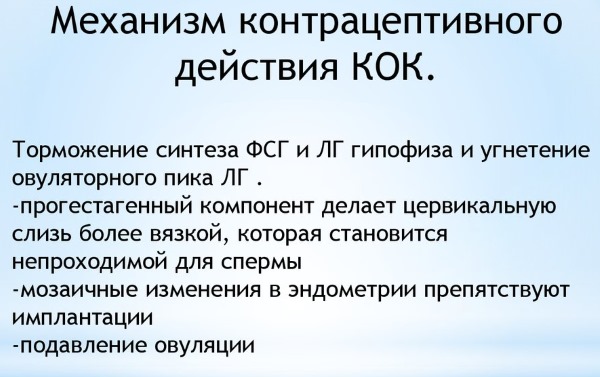 Механизм контрацептивного действия КОК.

Торможение синтеза ФСГ и ЛГ гипофиза и угнетение овуляторного пика ЛГ .
-прогестагенный компонент делает цервикальную слизь более вязкой, которая становится непроходимой для спермы
-мозаичные изменения в эндометрии препятствуют имплантации
-подавление овуляции